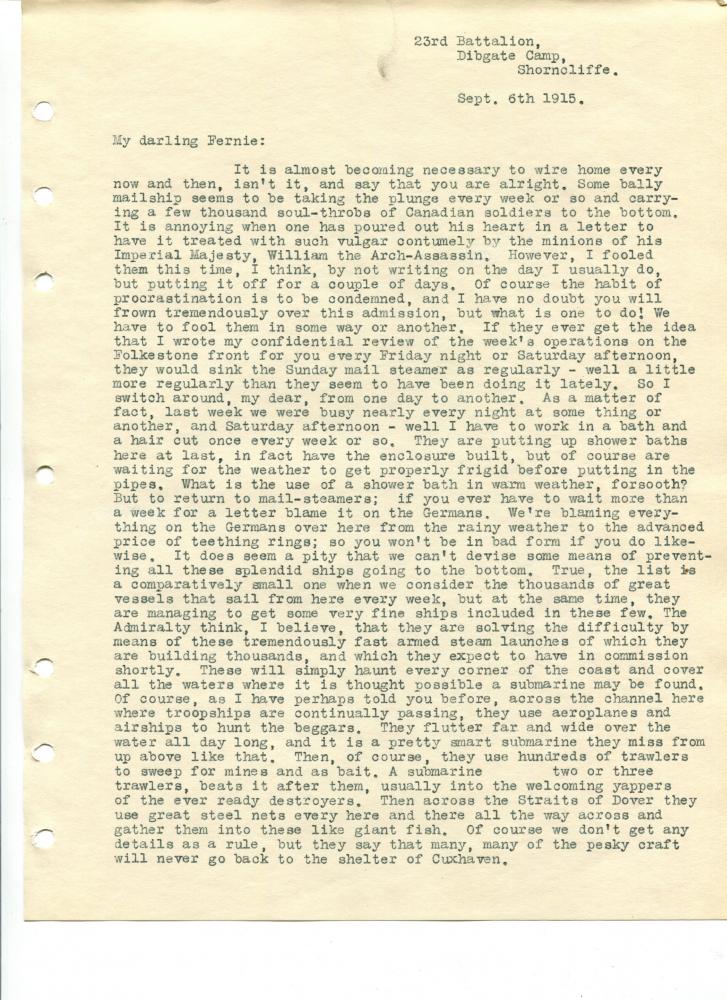 23rd Battalion,
Dibgate Camp,
Shorncliffe.

Sept. 6th 1915.

My darling Fernie:

It is almost becoming necessary to wire home every now and then, isn't it, and say that you are alright. Some bally mailship seems to be taking the plunge every week or so and carrying a few thousand soul-throbs of Canadian soldiers to the bottom. It is annoying when one has poured out his heart in a letter to have it treated with such vulgar contumely by the minions of his Imperial Majesty, William the Arch-Assassin. However, I fooled them this time, I think, by not writing on the day I usually do, but putting it off for a couple of days. Of course the habit of procrastination is to be condemned, and I have no doubt you will frown tremendously over this admission, but what is one to do! We have to fool them in some way or another. If they ever get the idea that I wrote my confidential review of the week's operations on the Folkestone front for you every Friday night or Saturday afternoon, they would sink the Sunday mail steamer as regularly - well a little more regularly than they seem to have been doing it lately. So I switch around, my dear, from one day to another. As a matter of fact, last week we were busy nearly every night at some thing or another, and Saturday afternoon - well I have to work in a bath and a hair cut once every week or so. They are putting up shower baths here at last, in fact have the enclosure built, but of course are waiting for the weather to get properly frigid before putting in the pipes. What is the use of a shower bath in warm weather, forsooth? But to return to mail-steamers; if you ever have to wait more than a week for a letter blame it on the Germans. We're blaming everything on the Germans over here from the rainy weather to the advanced price of teething rings; so you won't be in bad form if you do likewise. It does seem a pity that we can't devise some means of preventing all these splendid ships going to the bottom. True, the list is a comparatively small one when we consider the thousands of great vessels that sail from here every week, but at the same time, they are managing to get some very fine ships included in these few. The Admiralty think, I believe, that they are solving the difficulty by means of these tremendously fast armed steam launches of which they are building thousands, and which they expect to have in commission shortly. These will simply haunt every corner of the coast and cover all the waters where it is thought possible a submarine may be found. Of course, as I have perhaps told you before, across the channel here where troopships are continually passing, they use aeroplanes and airships to hunt the beggars. They flutter far and wide over the water all day long, and it is a pretty smart submarine they miss from up above like that. Then, of course, they use hundreds of trawlers to sweep for mines and as bait. A submarine two or three trawlers, beats it after them, usually into the welcoming yappers of the ever ready destroyers. Then across the Straits of Dover they use great steel nets every here and there all the way across and gather them into these like giant fish. Of course we don't get any details as a rule, but they say that many, many of the pesky craft will never go back to the shelter of Cuxhaven.